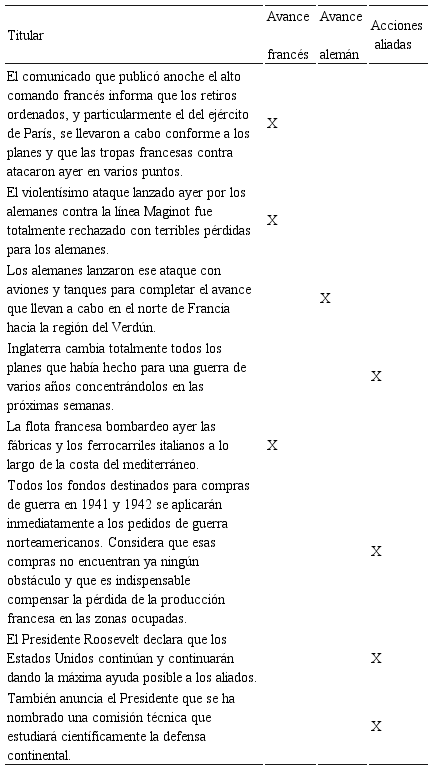 | Titular | Avance francés | Avance alemán | Acciones aliadas |
|---|---|---|---|
| El comunicado que publicó anoche el alto comando francés informa que los retiros ordenados, y particularmente el del ejército de París, se llevaron a cabo conforme a los planes y que las tropas francesas contra atacaron ayer en varios puntos. | X | | |
| El violentísimo ataque lanzado ayer por los alemanes contra la línea Maginot fue totalmente rechazado con terribles pérdidas para los alemanes. | X | | |
| Los alemanes lanzaron ese ataque con aviones y tanques para completar el avance que llevan a cabo en el norte de Francia hacia la región del Verdún. | | X | |
| Inglaterra cambia totalmente todos los planes que había hecho para una guerra de varios años concentrándolos en las próximas semanas. | | | X |
| La flota francesa bombardeo ayer las fábricas y los ferrocarriles italianos a lo largo de la costa del mediterráneo. | X | | |
| Todos los fondos destinados para compras de guerra en 1941 y 1942 se aplicarán inmediatamente a los pedidos de guerra norteamericanos. Considera que esas compras no encuentran ya ningún obstáculo y que es indispensable compensar la pérdida de la producción francesa en las zonas ocupadas. | | | X |
| El Presidente Roosevelt declara que los Estados Unidos continúan y continuarán dando la máxima ayuda posible a los aliados. | | | X |
| También anuncia el Presidente que se ha nombrado una comisión técnica que estudiará científicamente la defensa continental. | | | X |